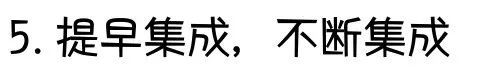 5. 提早集成，不断集成